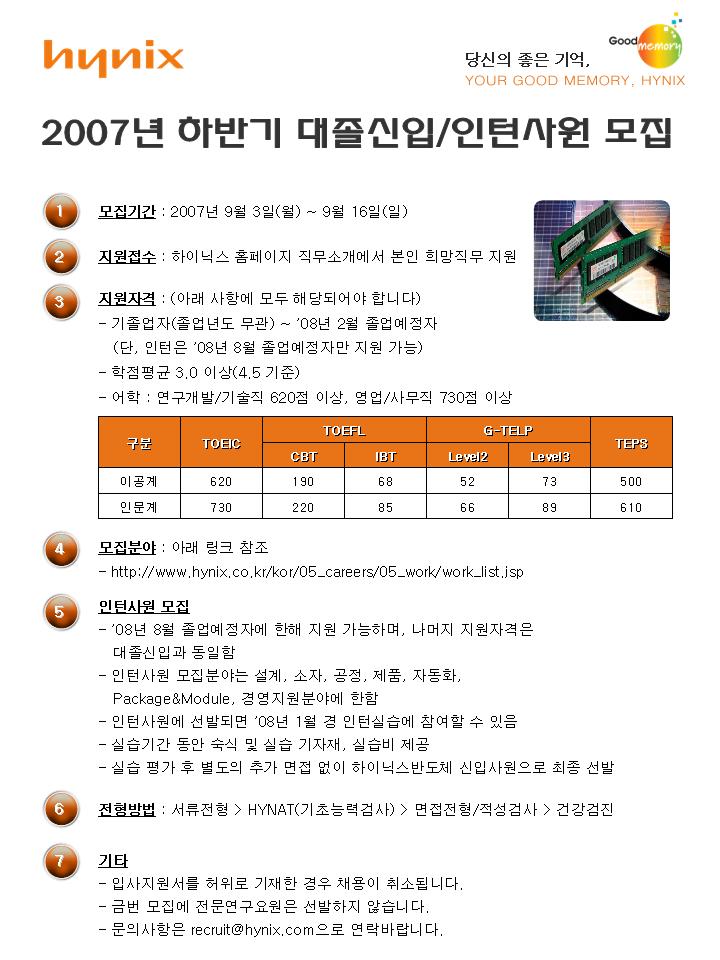 hynix

Good memory

당신의 좋은 기억,
YOUR GOOD MEMORY, HYNIX

2007년 하반기 대졸신입/인턴사원 모집

1 모집기간 : 2007년 9월 3일(월) ~ 9월 16일(일)

2 지원접수 : 하이닉스 홈페이지 직무소개에서 본인 희망직무 지원

3 지원자격 : (아래 사항에 모두 해당되어야 합니다)
- 기졸업자(졸업년도 무관) ~ '08년 2월 졸업예정자
(단, 인턴은 '08년 8월 졸업예정자만 지원 가능)
- 학점평균 3.0 이상(4.5 기준)
- 어학 : 연구개발/기술직 620점 이상, 영업/사무직 730점 이상

| 구분 | TOEIC | TOEFL CBT | TOEFL IBT | G-TELP Level2 | G-TELP Level3 | TEPS |
|---|---|---|---|---|---|---|
| 이공계 | 620 | 190 | 68 | 52 | 73 | 500 |
| 인문계 | 730 | 220 | 85 | 66 | 89 | 610 |

4 모집분야 : 아래 링크 참조
- http://www.hynix.co.kr/kor/05_careers/05_work/work_list.jsp

5 인턴사원 모집
- '08년 8월 졸업예정자에 한해 지원 가능하며, 나머지 지원자격은 대졸신입과 동일함
- 인턴사원 모집분야는 설계, 소자, 공정, 제품, 자동화, Package&Module, 경영지원분야에 한함
- 인턴사원에 선발되면 '08년 1월 경 인턴실습에 참여할 수 있음
- 실습기간 동안 숙식 및 실습 기자재, 실습비 제공
- 실습 평가 후 별도의 추가 면접 없이 하이닉스반도체 신입사원으로 최종 선발

6 전형방법 : 서류전형 > HYNAT(기초능력검사) > 면접전형/적성검사 > 건강검진

7 기타
- 입사지원서를 허위로 기재한 경우 채용이 취소됩니다.
- 금번 모집에 전문연구요원은 선발하지 않습니다.
- 문의사항은 recruit@hynix.com으로 연락바랍니다.